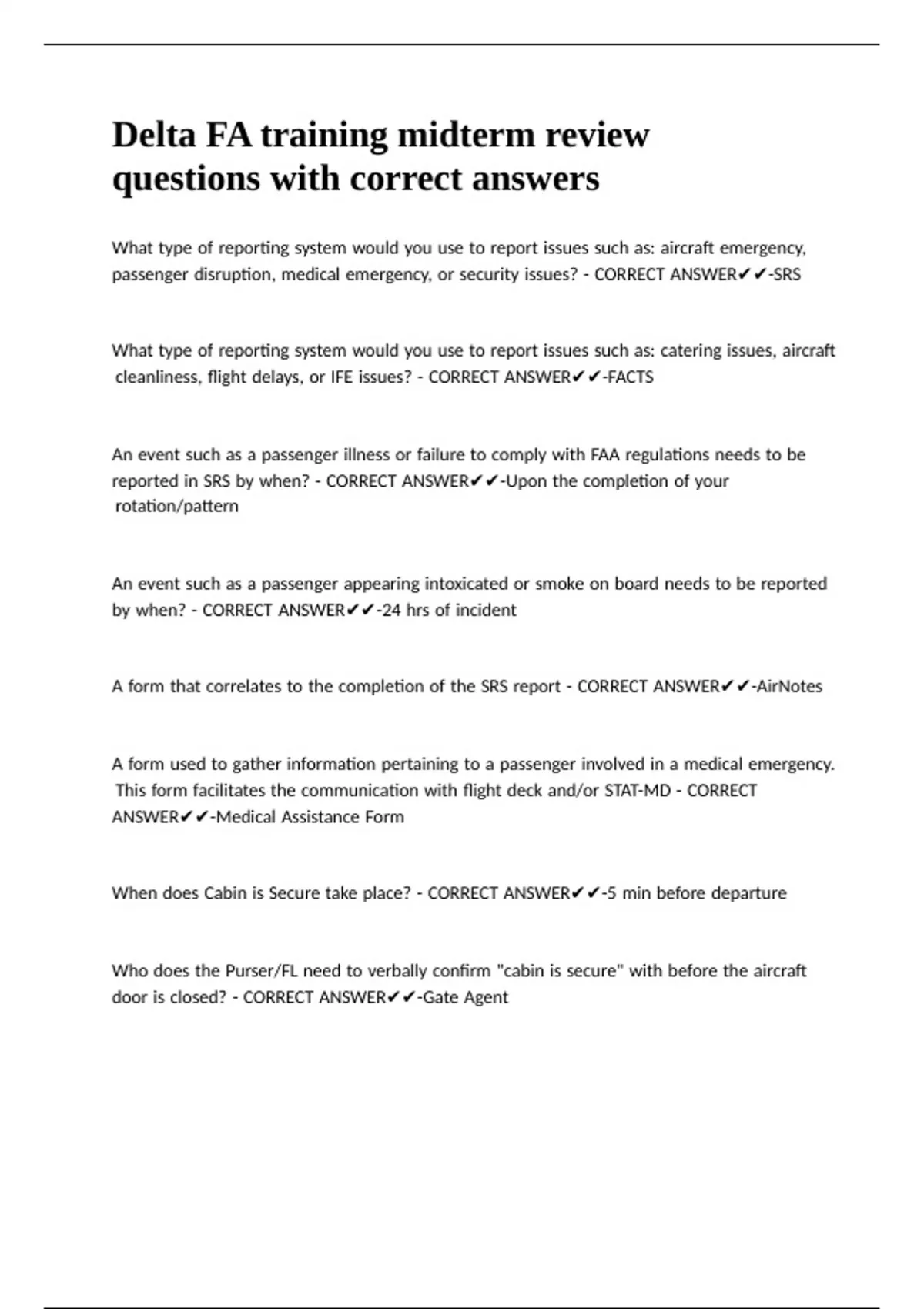 Delta FA training midterm review questions with correct answers

What type of reporting system would you use to report issues such as: aircraft emergency, passenger disruption, medical emergency, or security issues? - CORRECT ANSWER✔✔-SRS

What type of reporting system would you use to report issues such as: catering issues, aircraft cleanliness, flight delays, or IFE issues? - CORRECT ANSWER✔✔-FACTS

An event such as a passenger illness or failure to comply with FAA regulations needs to be reported in SRS by when? - CORRECT ANSWER✔✔-Upon the completion of your rotation/pattern

An event such as a passenger appearing intoxicated or smoke on board needs to be reported by when? - CORRECT ANSWER✔✔-24 hrs of incident

A form that correlates to the completion of the SRS report - CORRECT ANSWER✔✔-AirNotes

A form used to gather information pertaining to a passenger involved in a medical emergency. This form facilitates the communication with flight deck and/or STAT-MD - CORRECT ANSWER✔✔-Medical Assistance Form

When does Cabin is Secure take place? - CORRECT ANSWER✔✔-5 min before departure

Who does the Purser/FL need to verbally confirm "cabin is secure" with before the aircraft door is closed? - CORRECT ANSWER✔✔-Gate Agent